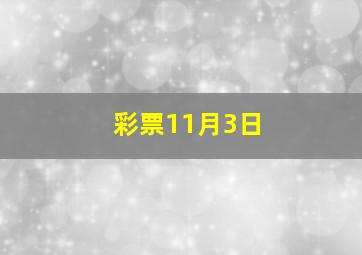 彩票11月3日